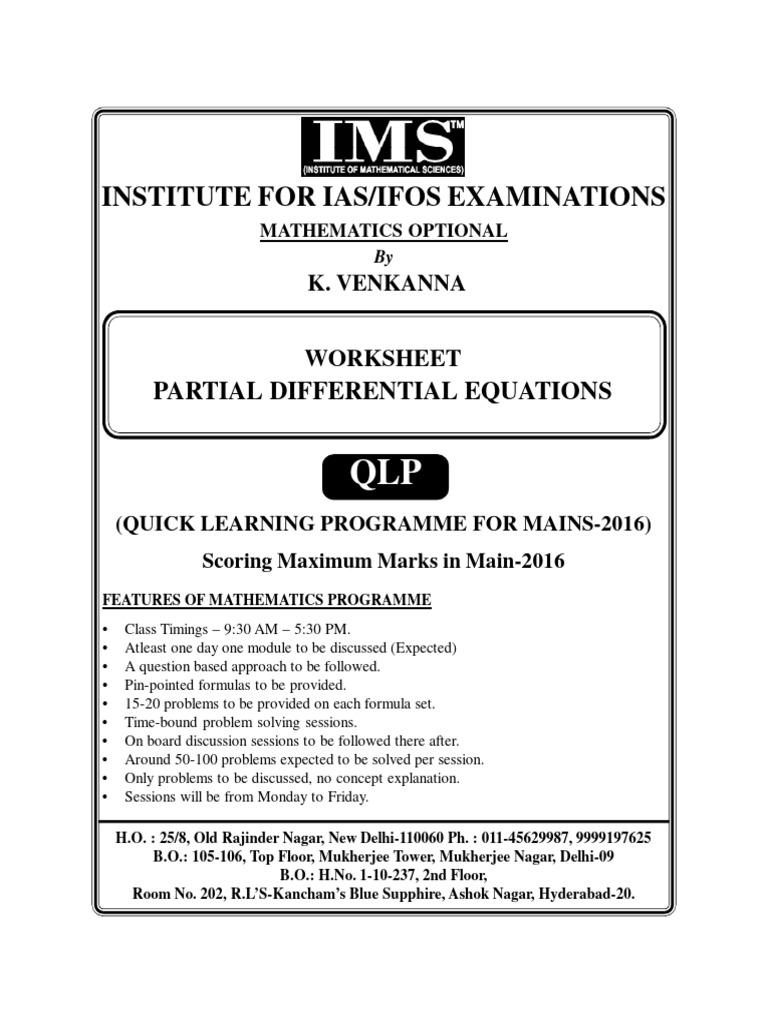 IMS™
(INSTITUTE OF MATHEMATICAL SCIENCES)

INSTITUTE FOR IAS/IFOS EXAMINATIONS

MATHEMATICS OPTIONAL

By

K. VENKANNA

WORKSHEET
PARTIAL DIFFERENTIAL EQUATIONS

QLP

(QUICK LEARNING PROGRAMME FOR MAINS-2016)

Scoring Maximum Marks in Main-2016

FEATURES OF MATHEMATICS PROGRAMME

• Class Timings – 9:30 AM – 5:30 PM.
• Atleast one day one module to be discussed (Expected)
• A question based approach to be followed.
• Pin-pointed formulas to be provided.
• 15-20 problems to be provided on each formula set.
• Time-bound problem solving sessions.
• On board discussion sessions to be followed there after.
• Around 50-100 problems expected to be solved per session.
• Only problems to be discussed, no concept explanation.
• Sessions will be from Monday to Friday.

H.O. : 25/8, Old Rajinder Nagar, New Delhi-110060 Ph. : 011-45629987, 9999197625
B.O.: 105-106, Top Floor, Mukherjee Tower, Mukherjee Nagar, Delhi-09
B.O.: H.No. 1-10-237, 2nd Floor,
Room No. 202, R.L'S-Kancham's Blue Supphire, Ashok Nagar, Hyderabad-20.